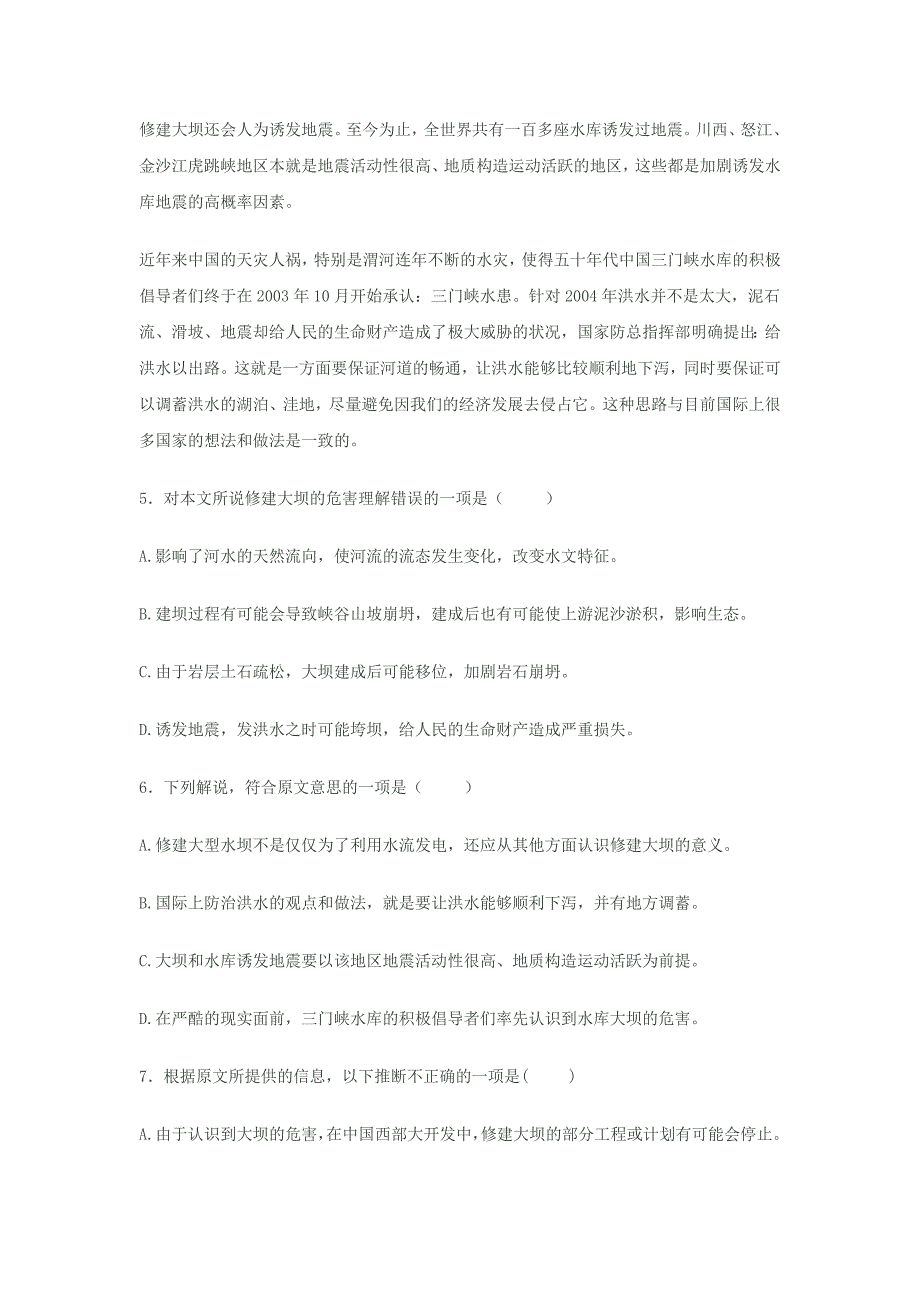 修建大坝还会人为诱发地震。至今为止，全世界共有一百多座水库诱发过地震。川西、怒江、金沙江虎跳峡地区本就是地震活动性很高、地质构造运动活跃的地区，这些都是加剧诱发水库地震的高概率因素。

近年来中国的天灾人祸，特别是渭河连年不断的水灾，使得五十年代中国三门峡水库的积极倡导者们终于在 2003 年 10 月开始承认：三门峡水患。针对 2004 年洪水并不是太大，泥石流、滑坡、地震却给人民的生命财产造成了极大威胁的状况，国家防总指挥部明确提出：给洪水以出路。这就是一方面要保证河道的畅通，让洪水能够比较顺利地下泻，同时要保证可以调蓄洪水的湖泊、洼地，尽量避免因我们的经济发展去侵占它。这种思路与目前国际上很多国家的想法和做法是一致的。

5．对本文所说修建大坝的危害理解错误的一项是（　　）

A.影响了河水的天然流向，使河流的流态发生变化，改变水文特征。

B.建坝过程有可能会导致峡谷山坡崩坍，建成后也有可能使上游泥沙淤积，影响生态。

C.由于岩层土石疏松，大坝建成后可能移位，加剧岩石崩坍。

D.诱发地震，发洪水之时可能垮坝，给人民的生命财产造成严重损失。

6．下列解说，符合原文意思的一项是（　　）

A.修建大型水坝不是仅仅为了利用水流发电，还应从其他方面认识修建大坝的意义。

B.国际上防治洪水的观点和做法，就是要让洪水能够顺利下泻，并有地方调蓄。

C.大坝和水库诱发地震要以该地区地震活动性很高、地质构造运动活跃为前提。

D.在严酷的现实面前，三门峡水库的积极倡导者们率先认识到水库大坝的危害。

7．根据原文所提供的信息，以下推断不正确的一项是(　　)

A.由于认识到大坝的危害，在中国西部大开发中，修建大坝的部分工程或计划有可能会停止。